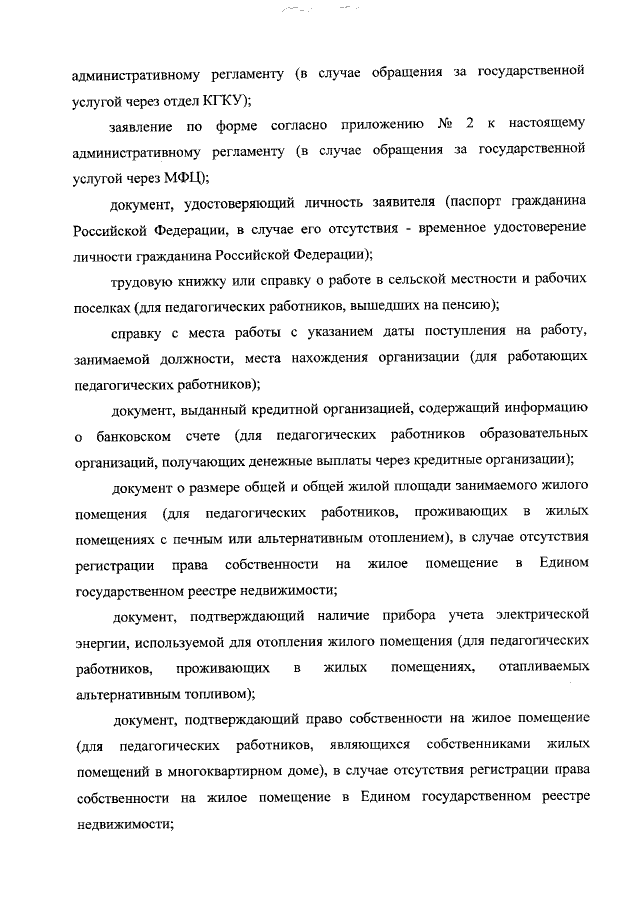 административному регламенту (в случае обращения за государственной услугой через отдел КГКУ);

заявление по форме согласно приложению № 2 к настоящему административному регламенту (в случае обращения за государственной услугой через МФЦ);

документ, удостоверяющий личность заявителя (паспорт гражданина Российской Федерации, в случае его отсутствия - временное удостоверение личности гражданина Российской Федерации);

трудовую книжку или справку о работе в сельской местности и рабочих поселках (для педагогических работников, вышедших на пенсию);

справку с места работы с указанием даты поступления на работу, занимаемой должности, места нахождения организации (для работающих педагогических работников);

документ, выданный кредитной организацией, содержащий информацию о банковском счете (для педагогических работников образовательных организаций, получающих денежные выплаты через кредитные организации);

документ о размере общей и общей жилой площади занимаемого жилого помещения (для педагогических работников, проживающих в жилых помещениях с печным или альтернативным отоплением), в случае отсутствия регистрации права собственности на жилое помещение в Едином государственном реестре недвижимости;

документ, подтверждающий наличие прибора учета электрической энергии, используемой для отопления жилого помещения (для педагогических работников, проживающих в жилых помещениях, отапливаемых альтернативным топливом);

документ, подтверждающий право собственности на жилое помещение (для педагогических работников, являющихся собственниками жилых помещений в многоквартирном доме), в случае отсутствия регистрации права собственности на жилое помещение в Едином государственном реестре недвижимости;